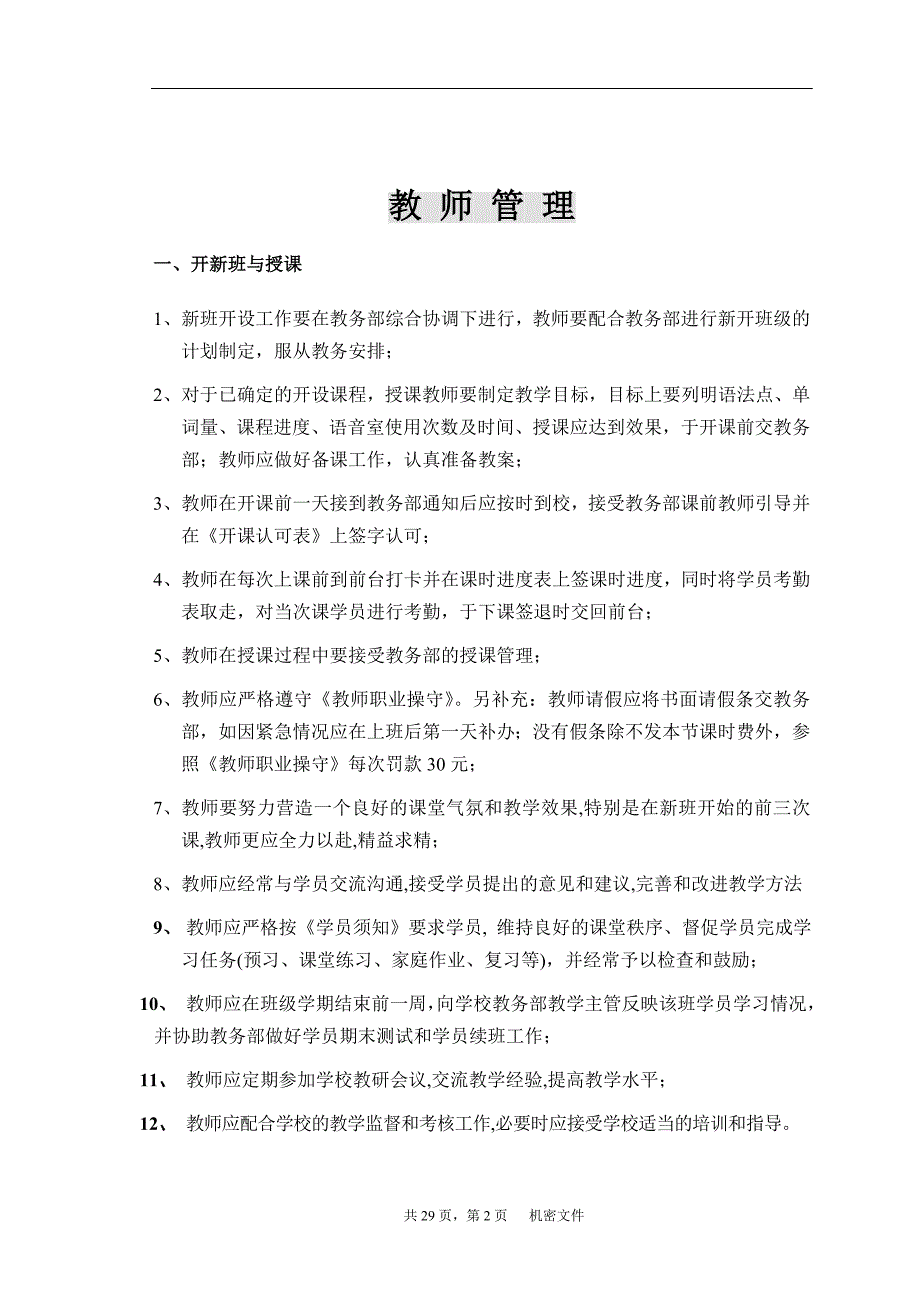 教 师 管 理

一、开新班与授课

1、新班开设工作要在教务部综合协调下进行，教师要配合教务部进行新开班级的计划制定，服从教务安排；

2、对于已确定的开设课程，授课教师要制定教学目标，目标上要列明语法点、单词量、课程进度、语音室使用次数及时间、授课应达到效果，于开课前交教务部；教师应做好备课工作，认真准备教案；

3、教师在开课前一天接到教务部通知后应按时到校，接受教务部课前教师引导并在《开课认可表》上签字认可；

4、教师在每次上课前到前台打卡并在课时进度表上签课时进度，同时将学员考勤表取走，对当次课学员进行考勤，于下课签退时交回前台；

5、教师在授课过程中要接受教务部的授课管理；

6、教师应严格遵守《教师职业操守》。另补充：教师请假应将书面请假条交教务部，如因紧急情况应在上班后第一天补办；没有假条除不发本节课时费外，参照《教师职业操守》每次罚款 30 元；

7、教师要努力营造一个良好的课堂气氛和教学效果,特别是在新班开始的前三次课,教师更应全力以赴,精益求精；

8、教师应经常与学员交流沟通,接受学员提出的意见和建议,完善和改进教学方法

9、 教师应严格按《学员须知》要求学员, 维持良好的课堂秩序、督促学员完成学习任务(预习、课堂练习、家庭作业、复习等)，并经常予以检查和鼓励；

10、 教师应在班级学期结束前一周，向学校教务部教学主管反映该班学员学习情况，并协助教务部做好学员期末测试和学员续班工作；

11、 教师应定期参加学校教研会议,交流教学经验,提高教学水平；

12、 教师应配合学校的教学监督和考核工作,必要时应接受学校适当的培训和指导。

共 29 页，第 2 页 机密文件